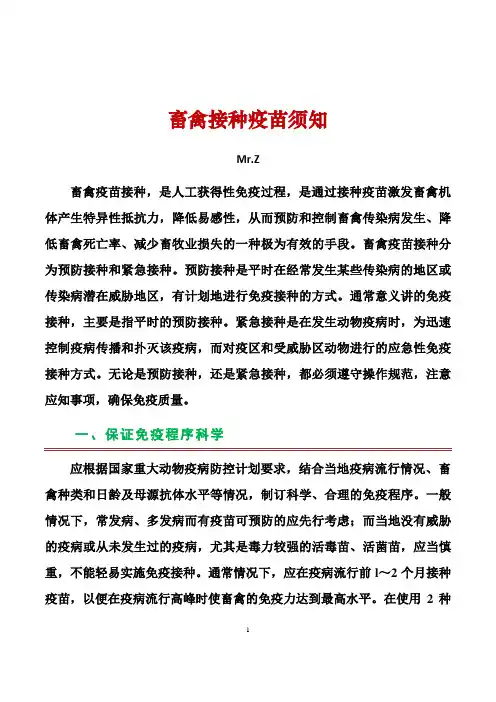 畜禽接种疫苗须知

Mr.Z

畜禽疫苗接种，是人工获得性免疫过程，是通过接种疫苗激发畜禽机体产生特异性抵抗力，降低易感性，从而预防和控制畜禽传染病发生、降低畜禽死亡率、减少畜牧业损失的一种极为有效的手段。畜禽疫苗接种分为预防接种和紧急接种。预防接种是平时在经常发生某些传染病的地区或传染病潜在威胁地区，有计划地进行免疫接种的方式。通常意义讲的免疫接种，主要是指平时的预防接种。紧急接种是在发生动物疫病时，为迅速控制疫病传播和扑灭该疫病，而对疫区和受威胁区动物进行的应急性免疫接种方式。无论是预防接种，还是紧急接种，都必须遵守操作规范，注意应知事项，确保免疫质量。

一、保证免疫程序科学

应根据国家重大动物疫病防控计划要求，结合当地疫病流行情况、畜禽种类和日龄及母源抗体水平等情况，制订科学、合理的免疫程序。一般情况下，常发病、多发病而有疫苗可预防的应先行考虑；而当地没有威胁的疫病或从未发生过的疫病，尤其是毒力较强的活毒苗、活菌苗，应当慎重，不能轻易实施免疫接种。通常情况下，应在疫病流行前 1～2 个月接种疫苗，以便在疫病流行高峰时使畜禽的免疫力达到最高水平。在使用 2 种

1